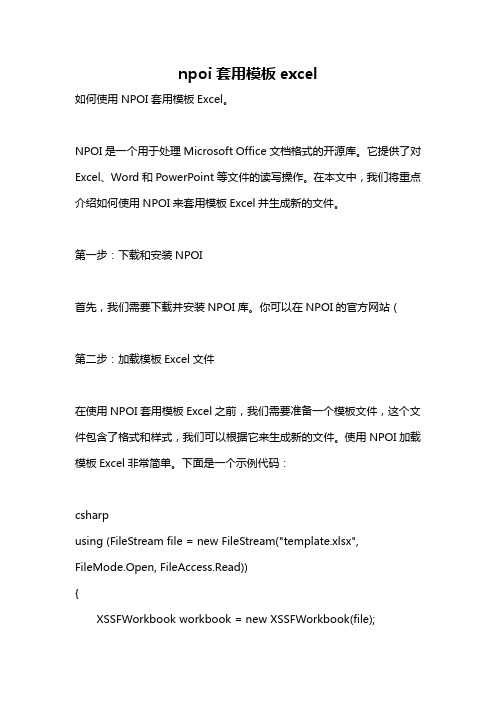 npoi 套用模板 excel

如何使用 NPOI 套用模板 Excel。

NPOI 是一个用于处理 Microsoft Office 文档格式的开源库。它提供了对 Excel、Word 和 PowerPoint 等文件的读写操作。在本文中，我们将重点介绍如何使用 NPOI 来套用模板 Excel 并生成新的文件。

第一步：下载和安装 NPOI

首先，我们需要下载并安装 NPOI 库。你可以在 NPOI 的官方网站（

第二步：加载模板 Excel 文件

在使用 NPOI 套用模板 Excel 之前，我们需要准备一个模板文件，这个文件包含了格式和样式，我们可以根据它来生成新的文件。使用 NPOI 加载模板 Excel 非常简单。下面是一个示例代码：

csharp
using (FileStream file = new FileStream("template.xlsx", FileMode.Open, FileAccess.Read))
{
XSSFWorkbook workbook = new XSSFWorkbook(file);